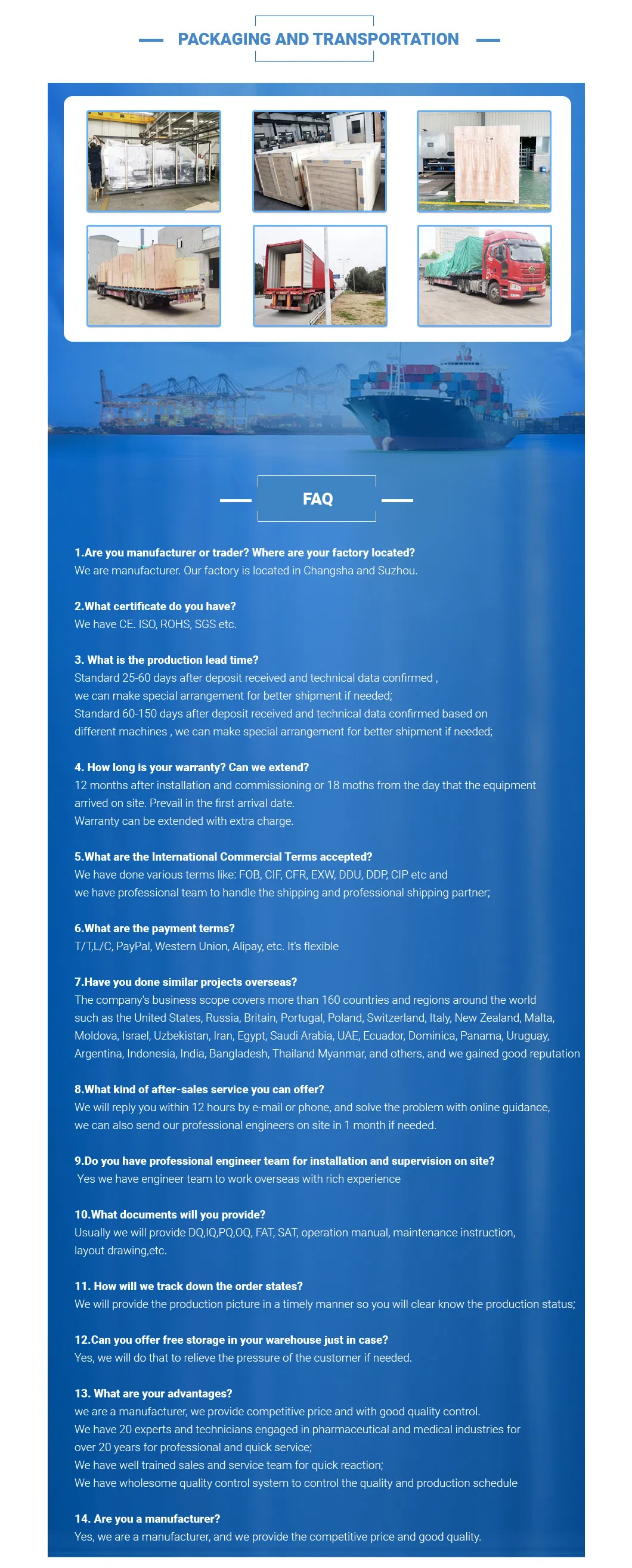 PACKAGING AND TRANSPORTATION

FAQ

1.Are you manufacturer or trader? Where are your factory located?
We are manufacturer. Our factory is located in Changsha and Suzhou.

2.What certificate do you have?
We have CE. ISO, ROHS, SGS etc.

3. What is the production lead time?
Standard 25-60 days after deposit received and technical data confirmed , we can make special arrangement for better shipment if needed;
Standard 60-150 days after deposit received and technical data confirmed based on different machines , we can make special arrangement for better shipment if needed;

4. How long is your warranty? Can we extend?
12 months after installation and commissioning or 18 moths from the day that the equipment arrived on site. Prevail in the first arrival date.
Warranty can be extended with extra charge.

5.What are the International Commercial Terms accepted?
We have done various terms like: FOB, CIF, CFR, EXW, DDU, DDP, CIP etc and we have professional team to handle the shipping and professional shipping partner;

6.What are the payment terms?
T/T,L/C, PayPal, Western Union, Alipay, etc. It's flexible

7.Have you done similar projects overseas?
The company's business scope covers more than 160 countries and regions around the world such as the United States, Russia, Britain, Portugal, Poland, Switzerland, Italy, New Zealand, Malta, Moldova, Israel, Uzbekistan, Iran, Egypt, Saudi Arabia, UAE, Ecuador, Dominica, Panama, Uruguay, Argentina, Indonesia, India, Bangladesh, Thailand Myanmar, and others, and we gained good reputation

8.What kind of after-sales service you can offer?
We will reply you within 12 hours by e-mail or phone, and solve the problem with online guidance, we can also send our professional engineers on site in 1 month if needed.

9.Do you have professional engineer team for installation and supervision on site?
Yes we have engineer team to work overseas with rich experience

10.What documents will you provide?
Usually we will provide DQ,IQ,PQ,OQ, FAT, SAT, operation manual, maintenance instruction, layout drawing,etc.

11. How will we track down the order states?
We will provide the production picture in a timely manner so you will clear know the production status;

12.Can you offer free storage in your warehouse just in case?
Yes, we will do that to relieve the pressure of the customer if needed.

13. What are your advantages?
we are a manufacturer, we provide competitive price and with good quality control.
We have 20 experts and technicians engaged in pharmaceutical and medical industries for over 20 years for professional and quick service;
We have well trained sales and service team for quick reaction;
We have wholesome quality control system to control the quality and production schedule

14. Are you a manufacturer?
Yes, we are a manufacturer, and we provide the competitive price and good quality.